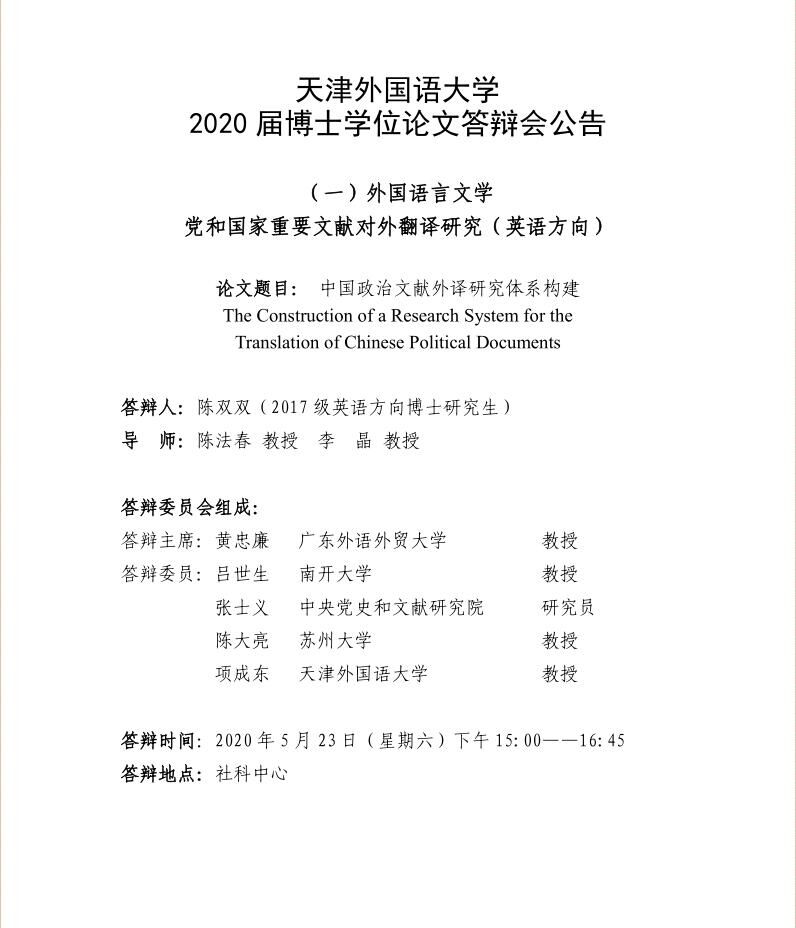 天津外国语大学
2020 届博士学位论文答辩会公告

（一）外国语言文学
党和国家重要文献对外翻译研究（英语方向）

论文题目： 中国政治文献外译研究体系构建
The Construction of a Research System for the Translation of Chinese Political Documents

答辩人：陈双双（2017 级英语方向博士研究生）
导　师：陈法春 教授　李　晶 教授

答辩委员会组成：
答辩主席：黄忠廉　广东外语外贸大学　教授
答辩委员：吕世生　南开大学　教授
张士义　中央党史和文献研究院　研究员
陈大亮　苏州大学　教授
项成东　天津外国语大学　教授

答辩时间：2020 年 5 月 23 日（星期六）下午 15:00——16:45
答辩地点：社科中心